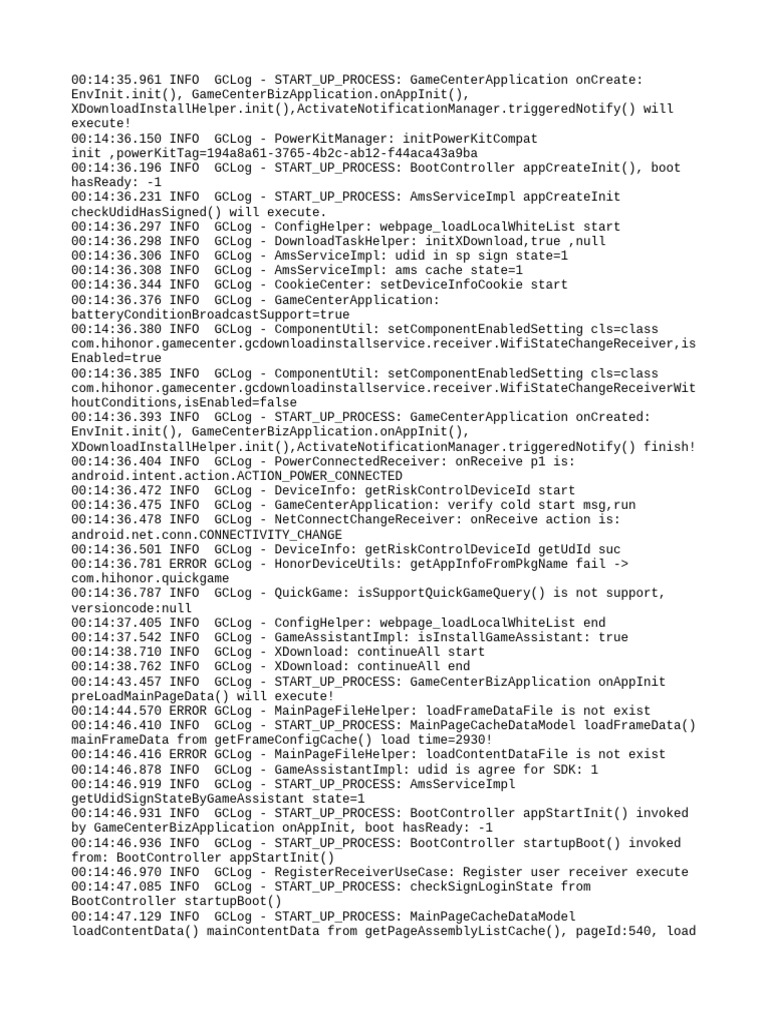 00:14:35.961 INFO  GCLog - START_UP_PROCESS: GameCenterApplication onCreate: EnvInit.init(), GameCenterBizApplication.onAppInit(), XDownloadInstallHelper.init(),ActivateNotificationManager.triggeredNotify() will execute!
00:14:36.150 INFO  GCLog - PowerKitManager: initPowerKitCompat init ,powerKitTag=194a8a61-3765-4b2c-ab12-f44aca43a9ba
00:14:36.196 INFO  GCLog - START_UP_PROCESS: BootController appCreateInit(), boot hasReady: -1
00:14:36.231 INFO  GCLog - START_UP_PROCESS: AmsServiceImpl appCreateInit checkUdidHasSigned() will execute.
00:14:36.297 INFO  GCLog - ConfigHelper: webpage_loadLocalWhiteList start
00:14:36.298 INFO  GCLog - DownloadTaskHelper: initXDownload,true ,null
00:14:36.306 INFO  GCLog - AmsServiceImpl: udid in sp sign state=1
00:14:36.308 INFO  GCLog - AmsServiceImpl: ams cache state=1
00:14:36.344 INFO  GCLog - CookieCenter: setDeviceInfoCookie start
00:14:36.376 INFO  GCLog - GameCenterApplication: batteryConditionBroadcastSupport=true
00:14:36.380 INFO  GCLog - ComponentUtil: setComponentEnabledSetting cls=class com.hihonor.gamecenter.gcdownloadinstallservice.receiver.WifiStateChangeReceiver,isEnabled=true
00:14:36.385 INFO  GCLog - ComponentUtil: setComponentEnabledSetting cls=class com.hihonor.gamecenter.gcdownloadinstallservice.receiver.WifiStateChangeReceiverWithoutConditions,isEnabled=false
00:14:36.393 INFO  GCLog - START_UP_PROCESS: GameCenterApplication onCreated: EnvInit.init(), GameCenterBizApplication.onAppInit(), XDownloadInstallHelper.init(),ActivateNotificationManager.triggeredNotify() finish!
00:14:36.404 INFO  GCLog - PowerConnectedReceiver: onReceive p1 is: android.intent.action.ACTION_POWER_CONNECTED
00:14:36.472 INFO  GCLog - DeviceInfo: getRiskControlDeviceId start
00:14:36.475 INFO  GCLog - GameCenterApplication: verify cold start msg,run
00:14:36.478 INFO  GCLog - NetConnectChangeReceiver: onReceive action is: android.net.conn.CONNECTIVITY_CHANGE
00:14:36.501 INFO  GCLog - DeviceInfo: getRiskControlDeviceId getUdId suc
00:14:36.781 ERROR GCLog - HonorDeviceUtils: getAppInfoFromPkgName fail -> com.hihonor.quickgame
00:14:36.787 INFO  GCLog - QuickGame: isSupportQuickGameQuery() is not support, versioncode:null
00:14:37.405 INFO  GCLog - ConfigHelper: webpage_loadLocalWhiteList end
00:14:37.542 INFO  GCLog - GameAssistantImpl: isInstallGameAssistant: true
00:14:38.710 INFO  GCLog - XDownload: continueAll start
00:14:38.762 INFO  GCLog - XDownload: continueAll end
00:14:43.457 INFO  GCLog - START_UP_PROCESS: GameCenterBizApplication onAppInit preLoadMainPageData() will execute!
00:14:44.570 ERROR GCLog - MainPageFileHelper: loadFrameDataFile is not exist
00:14:46.410 INFO  GCLog - START_UP_PROCESS: MainPageCacheDataModel loadFrameData() mainFrameData from getFrameConfigCache() load time=2930!
00:14:46.416 ERROR GCLog - MainPageFileHelper: loadContentDataFile is not exist
00:14:46.878 INFO  GCLog - GameAssistantImpl: udid is agree for SDK: 1
00:14:46.919 INFO  GCLog - START_UP_PROCESS: AmsServiceImpl getUdidSignStateByGameAssistant state=1
00:14:46.931 INFO  GCLog - START_UP_PROCESS: BootController appStartInit() invoked by GameCenterBizApplication onAppInit, boot hasReady: -1
00:14:46.936 INFO  GCLog - START_UP_PROCESS: BootController startupBoot() invoked from: BootController appStartInit()
00:14:46.970 INFO  GCLog - RegisterReceiverUseCase: Register user receiver execute
00:14:47.085 INFO  GCLog - START_UP_PROCESS: checkSignLoginState from BootController startupBoot()
00:14:47.129 INFO  GCLog - START_UP_PROCESS: MainPageCacheDataModel loadContentData() mainContentData from getPageAssemblyListCache(), pageId:540, load